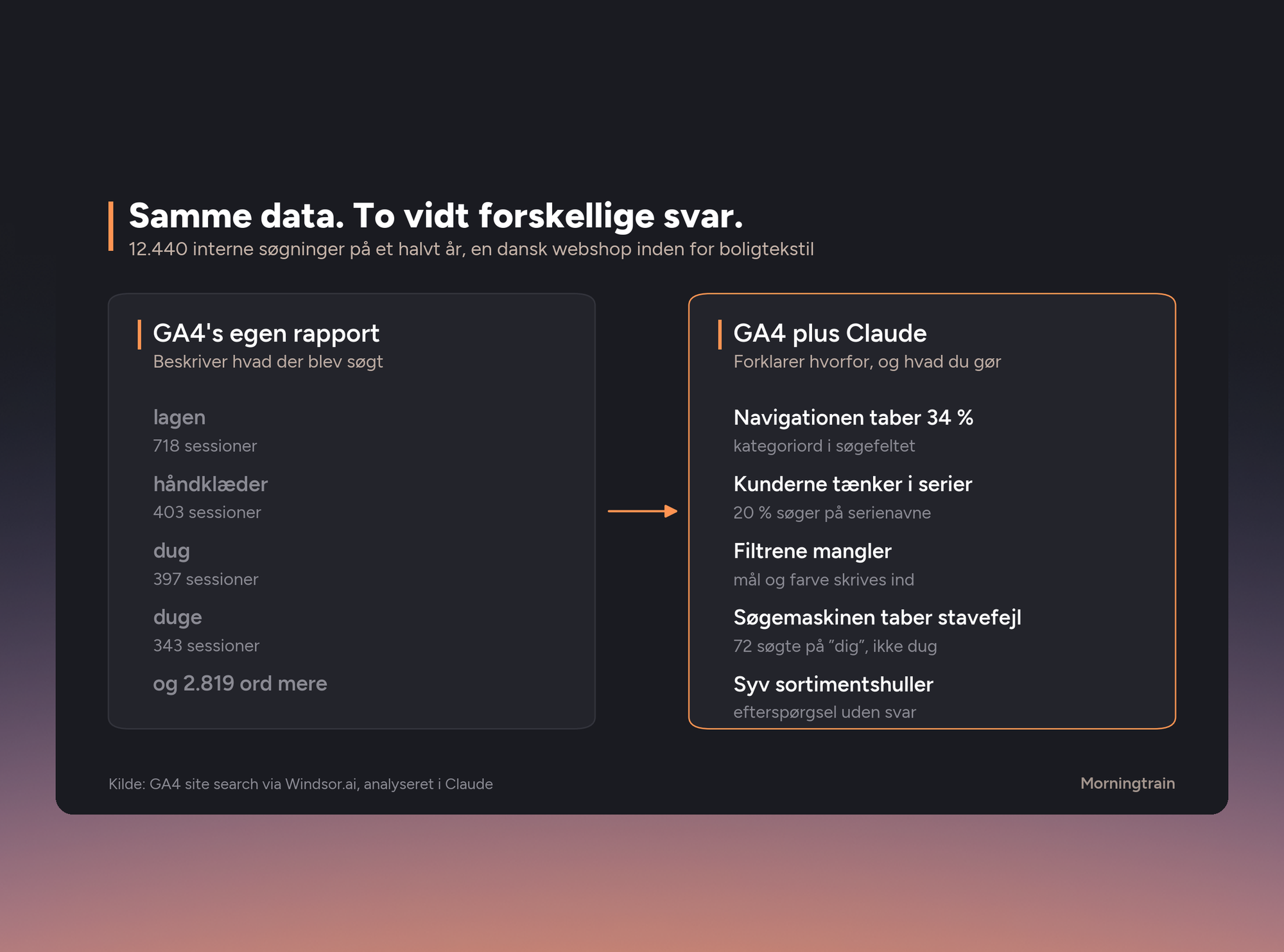 Samme data. To vidt forskellige svar.

12.440 interne søgninger på et halvt år, en dansk webshop inden for boligtekstil

GA4's egen rapport
Beskriver hvad der blev søgt

lagen
718 sessioner

håndklæder
403 sessioner

dug
397 sessioner

duge
343 sessioner

og 2.819 ord mere

GA4 plus Claude
Forklarer hvorfor, og hvad du gør

Navigationen taber 34 %
kategoriord i søgefeltet

Kunderne tænker i serier
20 % søger på serienavne

Filtrene mangler
mål og farve skrives ind

Søgemaskinen taber stavefejl
72 søgte på "dig", ikke dug

Syv sortimentshuller
efterspørgsel uden svar

Kilde: GA4 site search via Windsor.ai, analyseret i Claude

Morningtrain